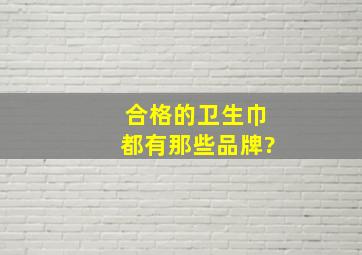 合格的卫生巾
都有那些品牌?